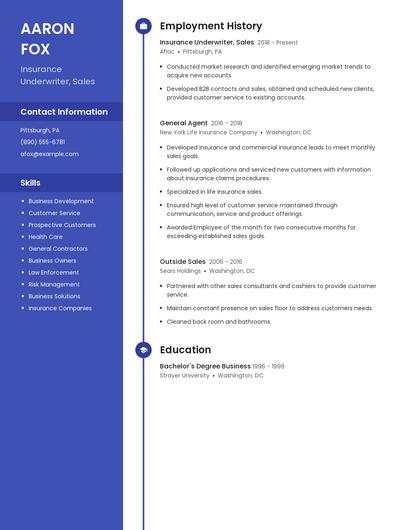 AARON
FOX

Insurance Underwriter, Sales

Contact Information

Pittsburgh, PA
(890) 555-6781
afox@example.com

Skills

- Business Development
- Customer Service
- Prospective Customers
- Health Care
- General Contractors
- Business Owners
- Law Enforcement
- Risk Management
- Business Solutions
- Insurance Companies

Employment History

Insurance Underwriter, Sales 2018 - Present
Aflac • Pittsburgh, PA

- Conducted market research and identified emerging market trends to acquire new accounts.
- Developed B2B contacts and sales, obtained and scheduled new clients, provided customer service to existing accounts.

General Agent 2016 - 2018
New York Life Insurance Company • Washington, DC

- Developed insurance and commercial insurance leads to meet monthly sales goals.
- Followed up applications and serviced new customers with information about insurance claims procedures.
- Specialized in life insurance sales.
- Ensured high level of customer service maintained through communication, service and product offerings.
- Awarded Employee of the month for two consecutive months for exceeding established sales goals.

Outside Sales 2006 - 2016
Sears Holdings • Washington, DC

- Partnered with other sales consultants and cashiers to provide customer service.
- Maintain constant presence on sales floor to address customers needs.
- Cleaned back room and bathrooms.

Education

Bachelor's Degree Business 1996 - 1999
Strayer University • Washington, DC